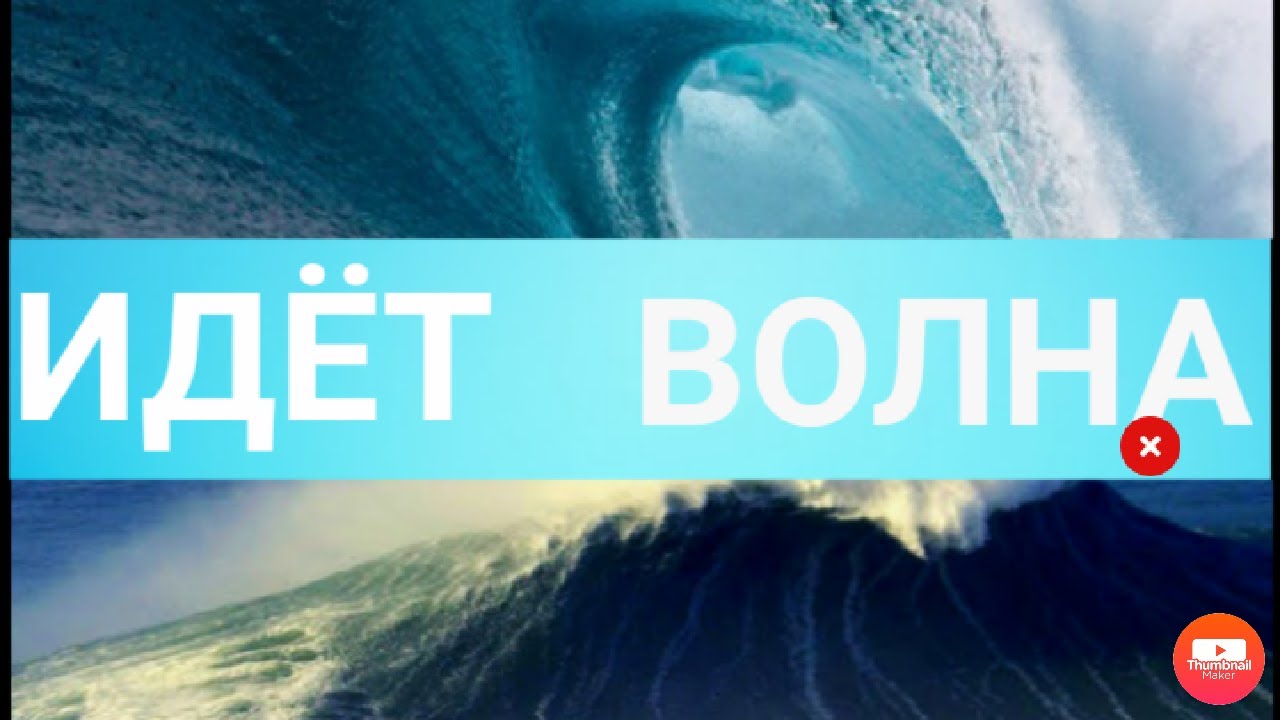 ИДЁТ ВОЛНА

Thumbnail Maker